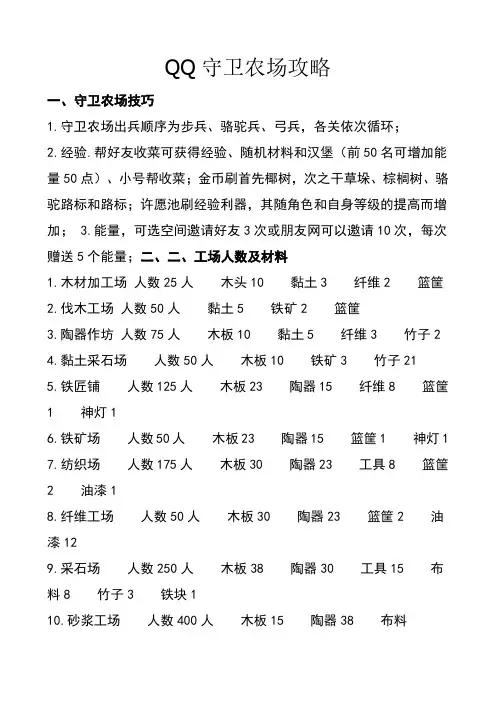 QQ 守卫农场攻略

一、守卫农场技巧

1. 守卫农场出兵顺序为步兵、骆驼兵、弓兵，各关依次循环；

2. 经验. 帮好友收菜可获得经验、随机材料和汉堡（前 50 名可增加能量 50 点）、小号帮收菜；金币刷首先椰树，次之干草垛、棕榈树、骆驼路标和路标；许愿池刷经验利器，其随角色和自身等级的提高而增加； 3. 能量，可选空间邀请好友 3 次或朋友网可以邀请 10 次，每次赠送 5 个能量；二、二、工场人数及材料

1. 木材加工场 人数 25 人 木头 10 黏土 3 纤维 2 篮筐

2. 伐木工场 人数 50 人 黏土 5 铁矿 2 篮筐

3. 陶器作坊 人数 75 人 木板 10 黏土 5 纤维 3 竹子 2

4. 黏土采石场 人数 50 人 木板 10 铁矿 3 竹子 21

5. 铁匠铺 人数 125 人 木板 23 陶器 15 纤维 8 篮筐 1 神灯 1

6. 铁矿场 人数 50 人 木板 23 陶器 15 篮筐 1 神灯 1

7. 纺织场 人数 175 人 木板 30 陶器 23 工具 8 篮筐 2 油漆 1

8. 纤维工场 人数 50 人 木板 30 陶器 23 篮筐 2 油漆 12

9. 采石场 人数 250 人 木板 38 陶器 30 工具 15 布料 8 竹子 3 铁块 1

10. 砂浆工场 人数 400 人 木板 15 陶器 38 布料